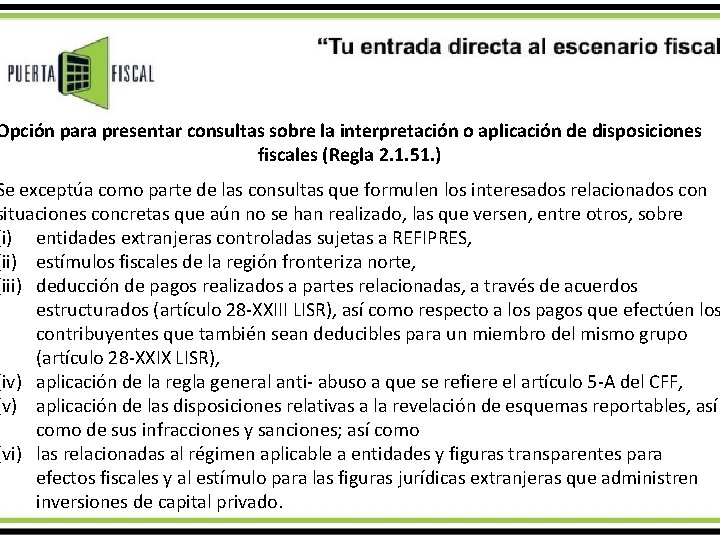 PUERTA FISCAL

“Tu entrada directa al escenario fiscal

Opción para presentar consultas sobre la interpretación o aplicación de disposiciones fiscales (Regla 2.1.51.)

Se exceptúa como parte de las consultas que formulen los interesados relacionados con situaciones concretas que aún no se han realizado, las que versen, entre otros, sobre
(i) entidades extranjeras controladas sujetas a REFIPRES,
(ii) estímulos fiscales de la región fronteriza norte,
(iii) deducción de pagos realizados a partes relacionadas, a través de acuerdos estructurados (artículo 28-XXIII LISR), así como respecto a los pagos que efectúen los contribuyentes que también sean deducibles para un miembro del mismo grupo (artículo 28-XXIX LISR),
(iv) aplicación de la regla general anti- abuso a que se refiere el artículo 5-A del CFF,
(v) aplicación de las disposiciones relativas a la revelación de esquemas reportables, así como de sus infracciones y sanciones; así como
(vi) las relacionadas al régimen aplicable a entidades y figuras transparentes para efectos fiscales y al estímulo para las figuras jurídicas extranjeras que administren inversiones de capital privado.